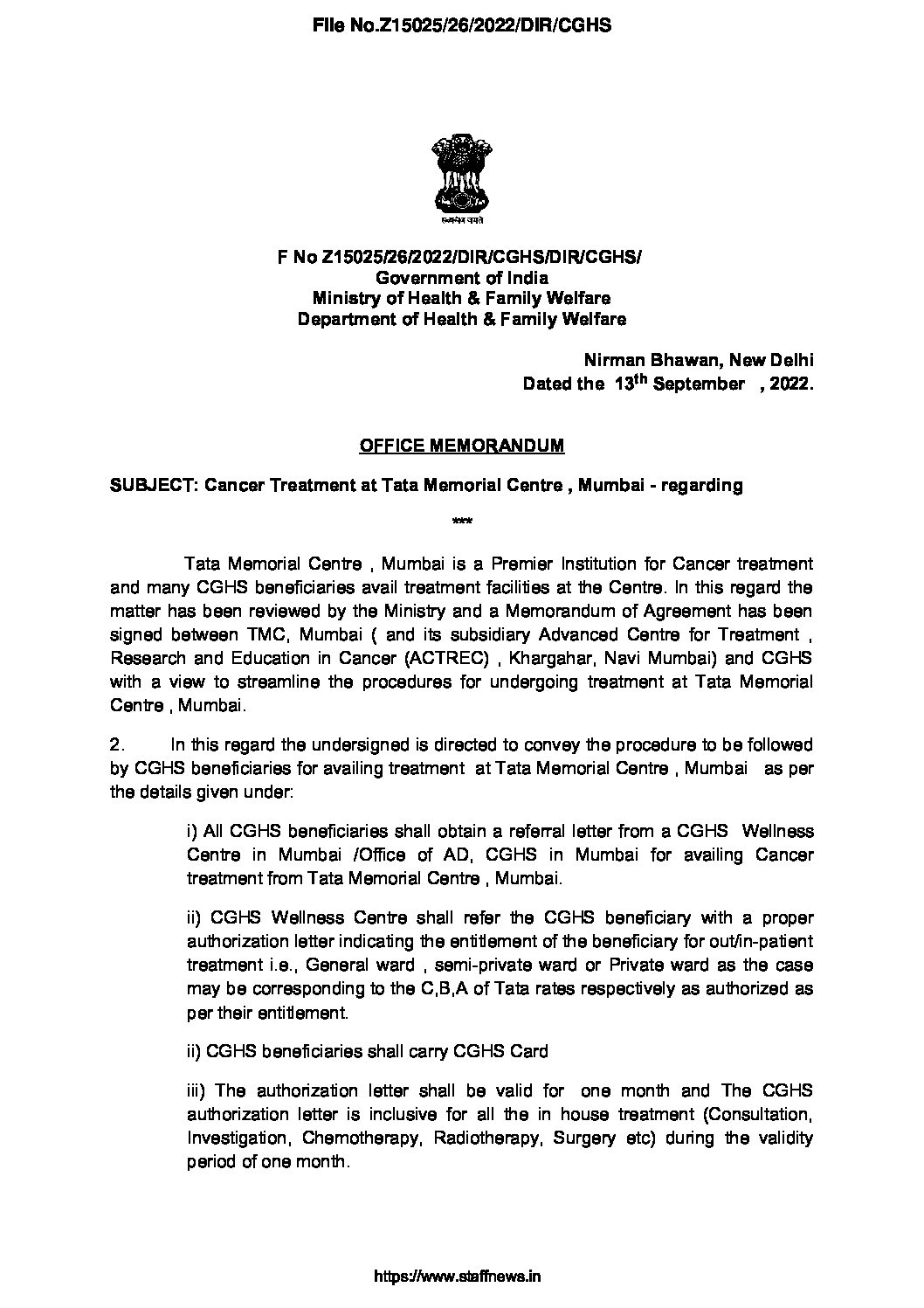 File No.Z15025/26/2022/DIR/CGHS

सत्यमेव जयते

F No Z15025/26/2022/DIR/CGHS/DIR/CGHS/
Government of India
Ministry of Health & Family Welfare
Department of Health & Family Welfare

Nirman Bhawan, New Delhi
Dated the 13$^{th}$ September , 2022.

OFFICE MEMORANDUM

SUBJECT: Cancer Treatment at Tata Memorial Centre , Mumbai - regarding

***

Tata Memorial Centre , Mumbai is a Premier Institution for Cancer treatment and many CGHS beneficiaries avail treatment facilities at the Centre. In this regard the matter has been reviewed by the Ministry and a Memorandum of Agreement has been signed between TMC, Mumbai ( and its subsidiary Advanced Centre for Treatment , Research and Education in Cancer (ACTREC) , Khargahar, Navi Mumbai) and CGHS with a view to streamline the procedures for undergoing treatment at Tata Memorial Centre , Mumbai.

2. In this regard the undersigned is directed to convey the procedure to be followed by CGHS beneficiaries for availing treatment at Tata Memorial Centre , Mumbai as per the details given under:

i) All CGHS beneficiaries shall obtain a referral letter from a CGHS Wellness Centre in Mumbai /Office of AD, CGHS in Mumbai for availing Cancer treatment from Tata Memorial Centre , Mumbai.

ii) CGHS Wellness Centre shall refer the CGHS beneficiary with a proper authorization letter indicating the entitlement of the beneficiary for out/in-patient treatment i.e., General ward , semi-private ward or Private ward as the case may be corresponding to the C,B,A of Tata rates respectively as authorized as per their entitlement.

ii) CGHS beneficiaries shall carry CGHS Card

iii) The authorization letter shall be valid for one month and The CGHS authorization letter is inclusive for all the in house treatment (Consultation, Investigation, Chemotherapy, Radiotherapy, Surgery etc) during the validity period of one month.

https://www.staffnews.in